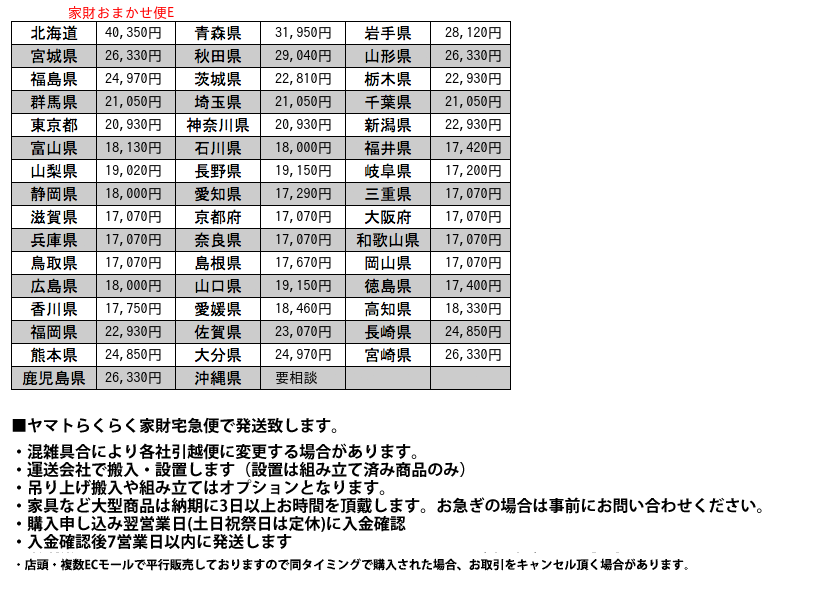 家財おまかせ便E

| 北海道 | 40,350円 | 青森県 | 31,950円 | 岩手県 | 28,120円 |
|---|---|---|---|---|---|
| 宮城県 | 26,330円 | 秋田県 | 29,040円 | 山形県 | 26,330円 |
| 福島県 | 24,970円 | 茨城県 | 22,810円 | 栃木県 | 22,930円 |
| 群馬県 | 21,050円 | 埼玉県 | 21,050円 | 千葉県 | 21,050円 |
| 東京都 | 20,930円 | 神奈川県 | 20,930円 | 新潟県 | 22,930円 |
| 富山県 | 18,130円 | 石川県 | 18,000円 | 福井県 | 17,420円 |
| 山梨県 | 19,020円 | 長野県 | 19,150円 | 岐阜県 | 17,200円 |
| 静岡県 | 18,000円 | 愛知県 | 17,290円 | 三重県 | 17,070円 |
| 滋賀県 | 17,070円 | 京都府 | 17,070円 | 大阪府 | 17,070円 |
| 兵庫県 | 17,070円 | 奈良県 | 17,070円 | 和歌山県 | 17,070円 |
| 鳥取県 | 17,070円 | 島根県 | 17,670円 | 岡山県 | 17,070円 |
| 広島県 | 18,000円 | 山口県 | 19,150円 | 徳島県 | 17,400円 |
| 香川県 | 17,750円 | 愛媛県 | 18,460円 | 高知県 | 18,330円 |
| 福岡県 | 22,930円 | 佐賀県 | 23,070円 | 長崎県 | 24,850円 |
| 熊本県 | 24,850円 | 大分県 | 24,970円 | 宮崎県 | 26,330円 |
| 鹿児島県 | 26,330円 | 沖縄県 | 要相談 | | |

■ヤマトらくらく家財宅急便で発送致します。

・混雑具合により各社引越便に変更する場合があります。
・運送会社で搬入・設置します（設置は組み立て済み商品のみ）
・吊り上げ搬入や組み立てはオプションとなります。
・家具など大型商品は納期に3日以上お時間を頂戴します。お急ぎの場合は事前にお問い合わせください。
・購入申し込み翌営業日(土日祝祭日は定休)に入金確認
・入金確認後7営業日以内に発送します
・店頭・複数ECモールで平行販売しておりますので同タイミングで購入された場合、お取引をキャンセル頂く場合があります。